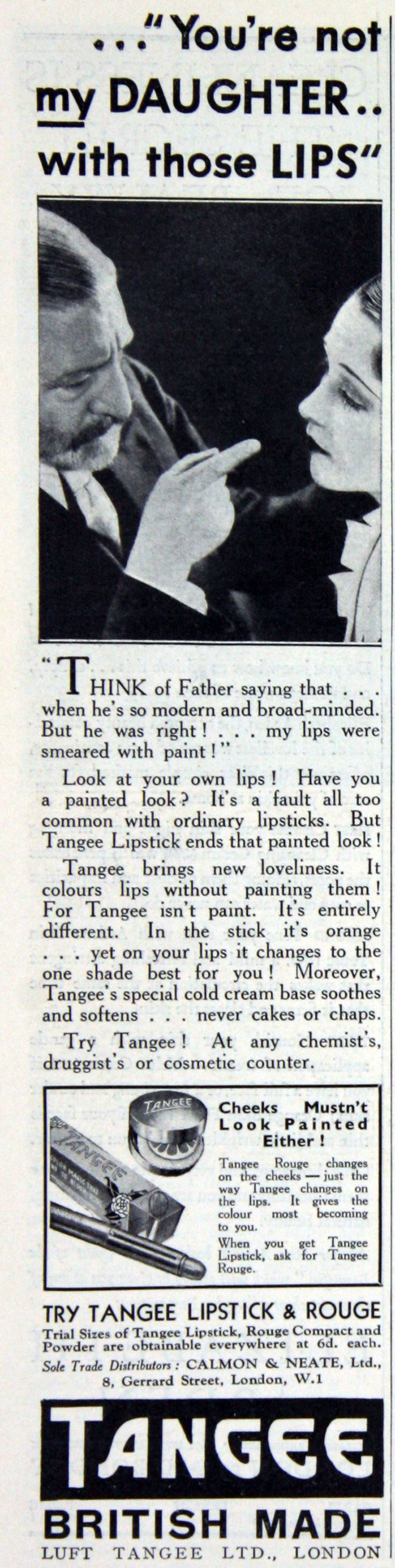 ..."You're not my DAUGHTER.. with those LIPS"

"THINK of Father saying that . . . when he's so modern and broad-minded. But he was right! . . . my lips were smeared with paint!"

Look at your own lips! Have you a painted look? It's a fault all too common with ordinary lipsticks. But Tangee Lipstick ends that painted look!

Tangee brings new loveliness. It colours lips without painting them! For Tangee isn't paint. It's entirely different. In the stick it's orange . . . yet on your lips it changes to the one shade best for you! Moreover, Tangee's special cold cream base soothes and softens . . . never cakes or chaps.

Try Tangee! At any chemist's, druggist's or cosmetic counter.

TANGEE

TANGEE

Cheeks Mustn't Look Painted Either!

Tangee Rouge changes on the cheeks — just the way Tangee changes on the lips. It gives the colour most becoming to you.

When you get Tangee Lipstick, ask for Tangee Rouge.

TRY TANGEE LIPSTICK & ROUGE

Trial Sizes of Tangee Lipstick, Rouge Compact and Powder are obtainable everywhere at 6d. each.

Sole Trade Distributors: CALMON & NEATE, Ltd., 8, Gerrard Street, London, W.1

TANGEE

BRITISH MADE

LUFT TANGEE LTD., LONDON